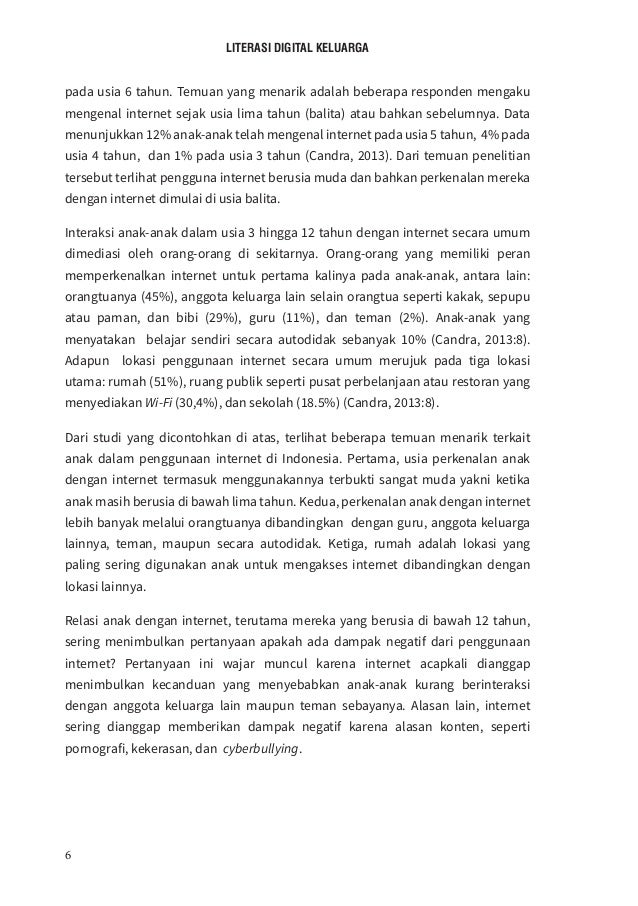 LITERASI DIGITAL KELUARGA

pada usia 6 tahun. Temuan yang menarik adalah beberapa responden mengaku mengenal internet sejak usia lima tahun (balita) atau bahkan sebelumnya. Data menunjukkan 12% anak-anak telah mengenal internet pada usia 5 tahun, 4% pada usia 4 tahun, dan 1% pada usia 3 tahun (Candra, 2013). Dari temuan penelitian tersebut terlihat pengguna internet berusia muda dan bahkan perkenalan mereka dengan internet dimulai di usia balita.

Interaksi anak-anak dalam usia 3 hingga 12 tahun dengan internet secara umum dimediasi oleh orang-orang di sekitarnya. Orang-orang yang memiliki peran memperkenalkan internet untuk pertama kalinya pada anak-anak, antara lain: orangtuanya (45%), anggota keluarga lain selain orangtua seperti kakak, sepupu atau paman, dan bibi (29%), guru (11%), dan teman (2%). Anak-anak yang menyatakan belajar sendiri secara autodidak sebanyak 10% (Candra, 2013:8). Adapun lokasi penggunaan internet secara umum merujuk pada tiga lokasi utama: rumah (51%), ruang publik seperti pusat perbelanjaan atau restoran yang menyediakan Wi-Fi (30,4%), dan sekolah (18.5%) (Candra, 2013:8).

Dari studi yang dicontohkan di atas, terlihat beberapa temuan menarik terkait anak dalam penggunaan internet di Indonesia. Pertama, usia perkenalan anak dengan internet termasuk menggunakannya terbukti sangat muda yakni ketika anak masih berusia di bawah lima tahun. Kedua, perkenalan anak dengan internet lebih banyak melalui orangtuanya dibandingkan dengan guru, anggota keluarga lainnya, teman, maupun secara autodidak. Ketiga, rumah adalah lokasi yang paling sering digunakan anak untuk mengakses internet dibandingkan dengan lokasi lainnya.

Relasi anak dengan internet, terutama mereka yang berusia di bawah 12 tahun, sering menimbulkan pertanyaan apakah ada dampak negatif dari penggunaan internet? Pertanyaan ini wajar muncul karena internet acapkali dianggap menimbulkan kecanduan yang menyebabkan anak-anak kurang berinteraksi dengan anggota keluarga lain maupun teman sebayanya. Alasan lain, internet sering dianggap memberikan dampak negatif karena alasan konten, seperti pornografi, kekerasan, dan cyberbullying.

6